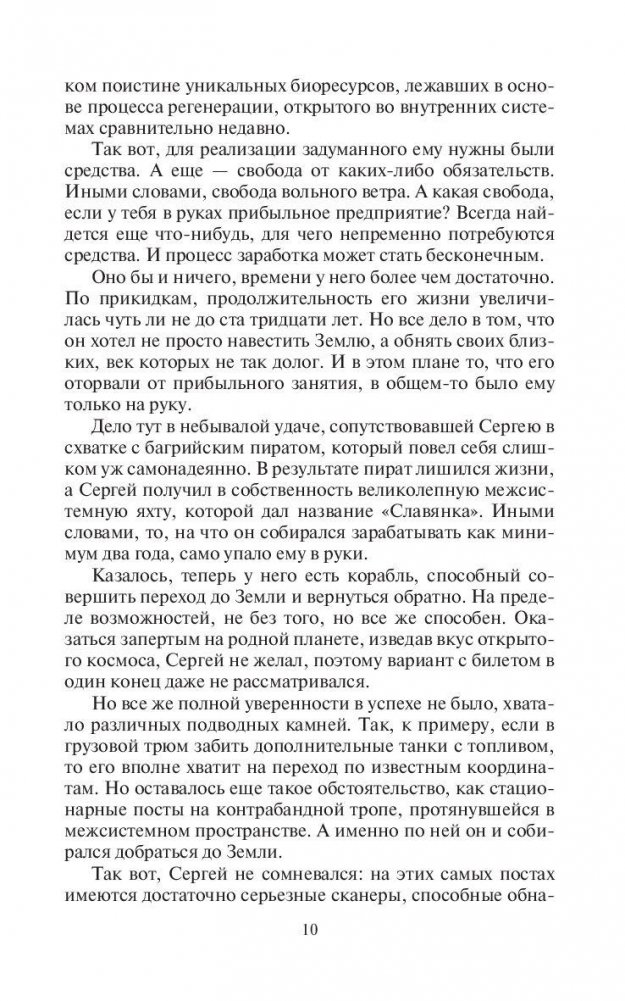 ком поистине уникальных биоресурсов, лежавших в основе процесса регенерации, открытого во внутренних системах сравнительно недавно.

Так вот, для реализации задуманного ему нужны были средства. А еще — свобода от каких-либо обязательств. Иными словами, свобода вольного ветра. А какая свобода, если у тебя в руках прибыльное предприятие? Всегда найдется еще что-нибудь, для чего непременно потребуются средства. И процесс заработка может стать бесконечным.

Оно бы и ничего, времени у него более чем достаточно. По прикидкам, продолжительность его жизни увеличилась чуть ли не до ста тридцати лет. Но все дело в том, что он хотел не просто навестить Землю, а обнять своих близких, век которых не так долог. И в этом плане то, что его оторвали от прибыльного занятия, в общем-то было ему только на руку.

Дело тут в небывалой удаче, сопутствовавшей Сергею в схватке с багрийским пиратом, который повел себя слишком уж самонадеянно. В результате пират лишился жизни, а Сергей получил в собственность великолепную межсистемную яхту, которой дал название «Славянка». Иными словами, то, на что он собирался зарабатывать как минимум два года, само упало ему в руки.

Казалось, теперь у него есть корабль, способный совершить переход до Земли и вернуться обратно. На пределе возможностей, не без того, но все же способен. Оказаться запертым на родной планете, изведав вкус открытого космоса, Сергей не желал, поэтому вариант с билетом в один конец даже не рассматривался.

Но все же полной уверенности в успехе не было, хватало различных подводных камней. Так, к примеру, если в грузовой трюм забить дополнительные танки с топливом, то его вполне хватит на переход по известным координатам. Но оставалось еще такое обстоятельство, как стационарные посты на контрабандной тропе, протянувшейся в межсистемном пространстве. А именно по ней он и собирался добраться до Земли.

Так вот, Сергей не сомневался: на этих самых постах имеются достаточно серьезные сканеры, способные обна-

10